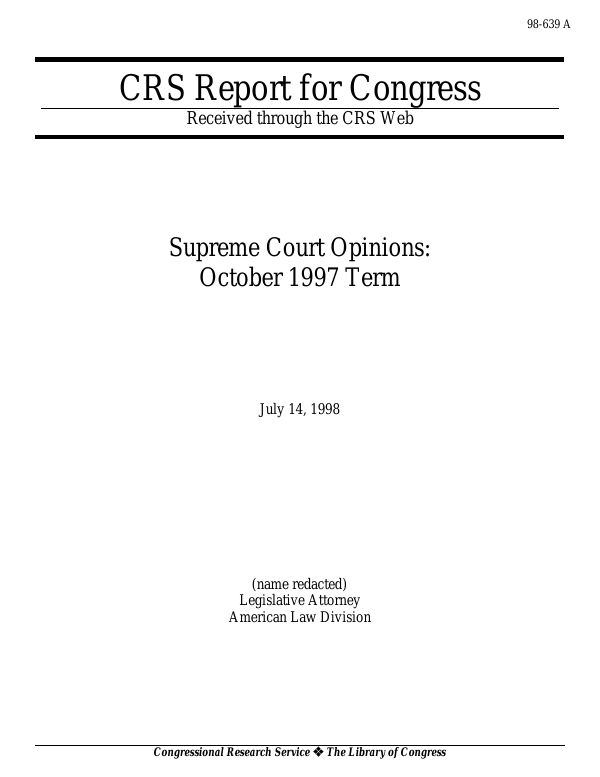 98-639 A

CRS Report for Congress

Received through the CRS Web

Supreme Court Opinions:
October 1997 Term

July 14, 1998

(name redacted)
Legislative Attorney
American Law Division

Congressional Research Service ❖ The Library of Congress